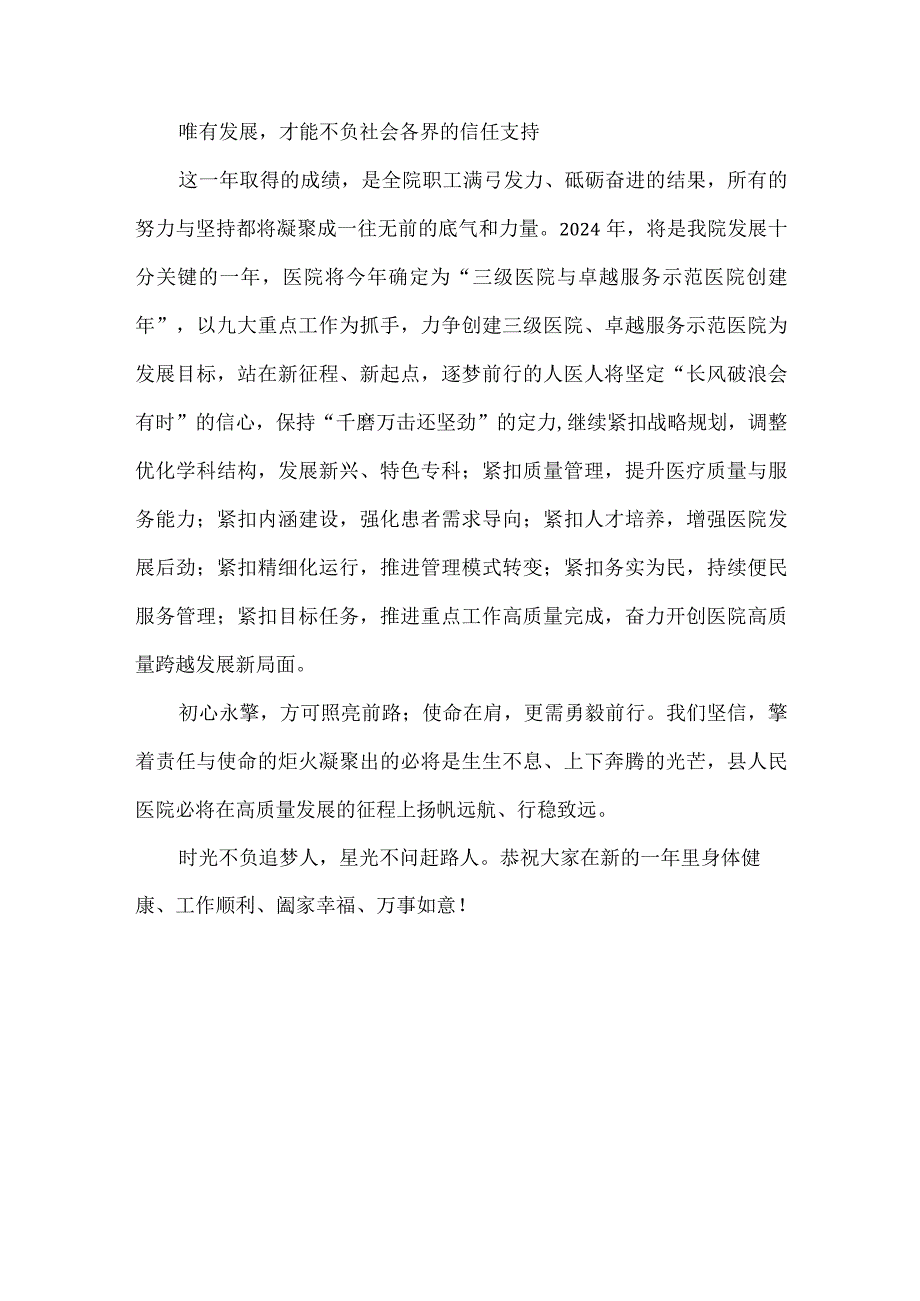 唯有发展，才能不负社会各界的信任支持

这一年取得的成绩，是全院职工满弓发力、砥砺奋进的结果，所有的努力与坚持都将凝聚成一往无前的底气和力量。2024年，将是我院发展十分关键的一年，医院将今年确定为“三级医院与卓越服务示范医院创建年”，以九大重点工作为抓手，力争创建三级医院、卓越服务示范医院为发展目标，站在新征程、新起点，逐梦前行的人医人将坚定“长风破浪会有时”的信心，保持“千磨万击还坚劲”的定力,继续紧扣战略规划，调整优化学科结构，发展新兴、特色专科；紧扣质量管理，提升医疗质量与服务能力；紧扣内涵建设，强化患者需求导向；紧扣人才培养，增强医院发展后劲；紧扣精细化运行，推进管理模式转变；紧扣务实为民，持续便民服务管理；紧扣目标任务，推进重点工作高质量完成，奋力开创医院高质量跨越发展新局面。

初心永擎，方可照亮前路；使命在肩，更需勇毅前行。我们坚信，擎着责任与使命的炬火凝聚出的必将是生生不息、上下奔腾的光芒，县人民医院必将在高质量发展的征程上扬帆远航、行稳致远。

时光不负追梦人，星光不问赶路人。恭祝大家在新的一年里身体健康、工作顺利、阖家幸福、万事如意！